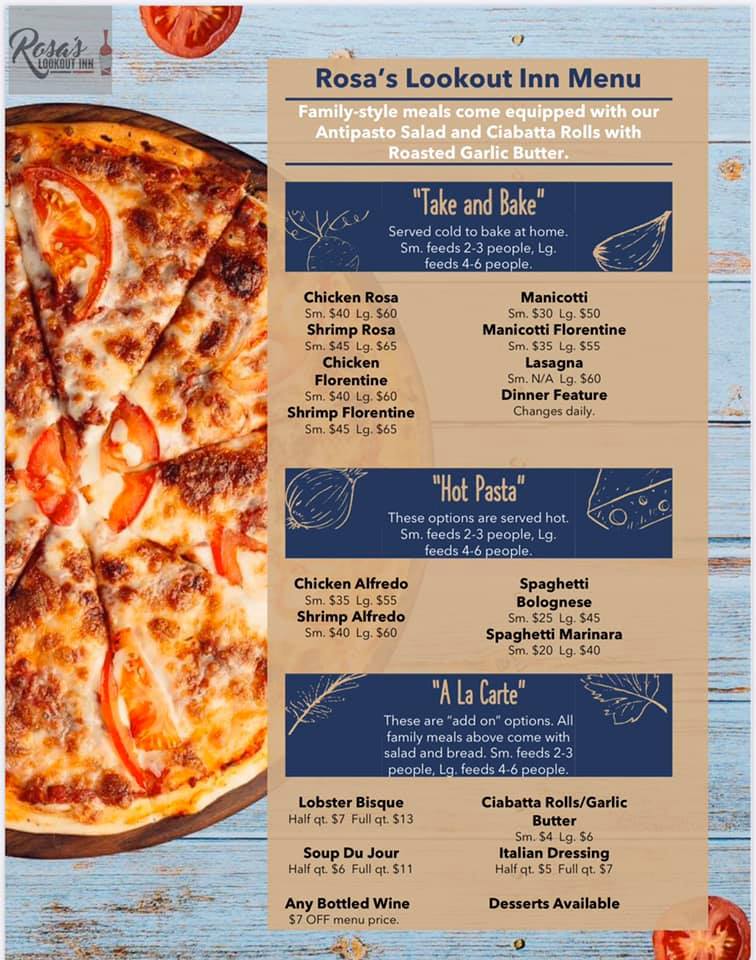 Rosa's LOOKOUT INN

Rosa's Lookout Inn Menu

Family-style meals come equipped with our Antipasto Salad and Ciabatta Rolls with Roasted Garlic Butter.

"Take and Bake"

Served cold to bake at home. Sm. feeds 2-3 people, Lg. feeds 4-6 people.

Chicken Rosa
Sm. $40 Lg. $60
Shrimp Rosa
Sm. $45 Lg. $65
Chicken Florentine
Sm. $40 Lg. $60
Shrimp Florentine
Sm. $45 Lg. $65

Manicotti
Sm. $30 Lg. $50
Manicotti Florentine
Sm. $35 Lg. $55
Lasagna
Sm. N/A Lg. $60
Dinner Feature
Changes daily.

"Hot Pasta"

These options are served hot. Sm. feeds 2-3 people, Lg. feeds 4-6 people.

Chicken Alfredo
Sm. $35 Lg. $55
Shrimp Alfredo
Sm. $40 Lg. $60

Spaghetti Bolognese
Sm. $25 Lg. $45
Spaghetti Marinara
Sm. $20 Lg. $40

"A La Carte"

These are "add on" options. All family meals above come with salad and bread. Sm. feeds 2-3 people, Lg. feeds 4-6 people.

Lobster Bisque
Half qt. $7 Full qt. $13
Soup Du Jour
Half qt. $6 Full qt. $11
Any Bottled Wine
$7 OFF menu price.

Ciabatta Rolls/Garlic Butter
Sm. $4 Lg. $6
Italian Dressing
Half qt. $5 Full qt. $7
Desserts Available